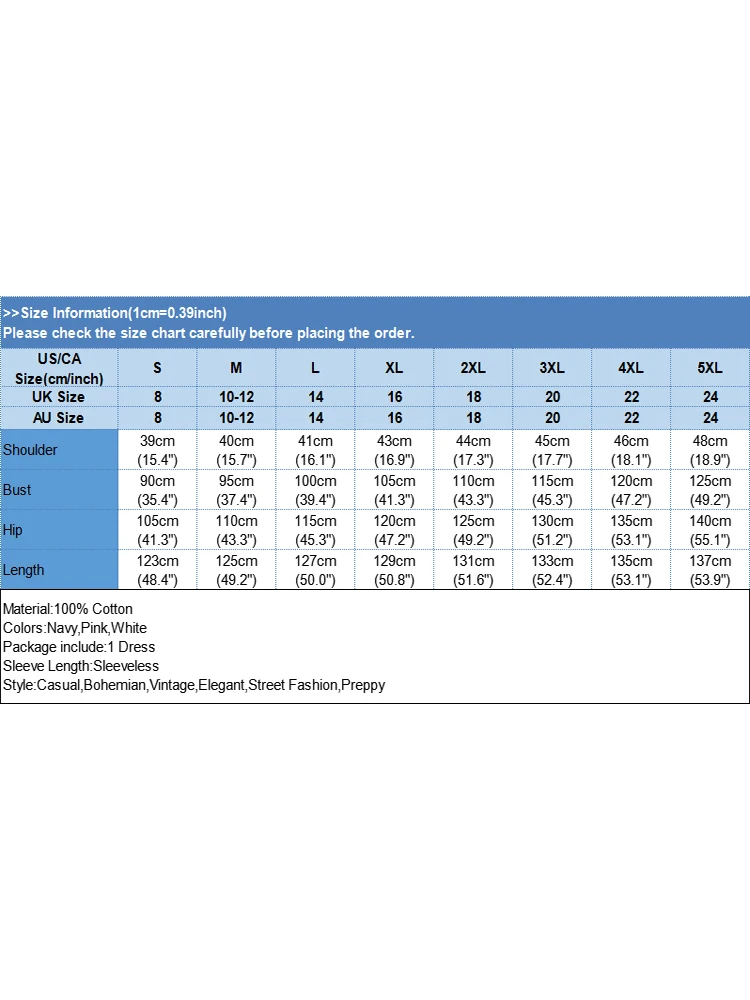 >>Size Information(1cm=0.39inch)
Please check the size chart carefully before placing the order.

| US/CA Size(cm/inch) | S | M | L | XL | 2XL | 3XL | 4XL | 5XL |
|---|---|---|---|---|---|---|---|---|
| UK Size | 8 | 10-12 | 14 | 16 | 18 | 20 | 22 | 24 |
| AU Size | 8 | 10-12 | 14 | 16 | 18 | 20 | 22 | 24 |
| Shoulder | 39cm (15.4") | 40cm (15.7") | 41cm (16.1") | 43cm (16.9") | 44cm (17.3") | 45cm (17.7") | 46cm (18.1") | 48cm (18.9") |
| Bust | 90cm (35.4") | 95cm (37.4") | 100cm (39.4") | 105cm (41.3") | 110cm (43.3") | 115cm (45.3") | 120cm (47.2") | 125cm (49.2") |
| Hip | 105cm (41.3") | 110cm (43.3") | 115cm (45.3") | 120cm (47.2") | 125cm (49.2") | 130cm (51.2") | 135cm (53.1") | 140cm (55.1") |
| Length | 123cm (48.4") | 125cm (49.2") | 127cm (50.0") | 129cm (50.8") | 131cm (51.6") | 133cm (52.4") | 135cm (53.1") | 137cm (53.9") |

Material:100% Cotton
Colors:Navy,Pink,White
Package include:1 Dress
Sleeve Length:Sleeveless
Style:Casual,Bohemian,Vintage,Elegant,Street Fashion,Preppy